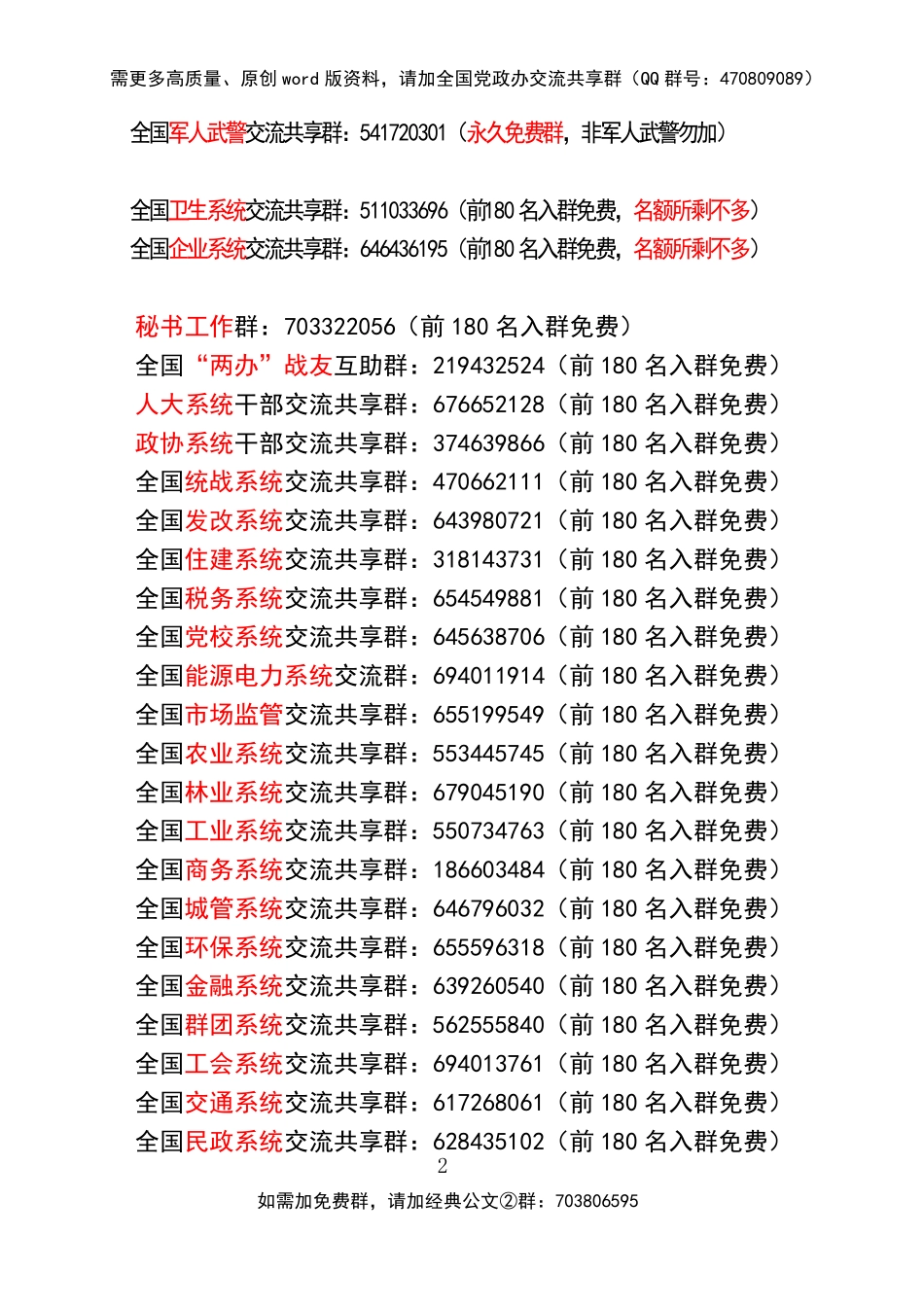 需更多高质量、原创 word 版资料，请加全国党政办交流共享群（QQ 群号：470809089）

全国军人武警交流共享群：541720301（永久免费群，非军人武警勿加）

全国卫生系统交流共享群：511033696（前180 名入群免费，名额所剩不多）
全国企业系统交流共享群：646436195（前180 名入群免费，名额所剩不多）

秘书工作群：703322056（前 180 名入群免费）
全国“两办”战友互助群：219432524（前 180 名入群免费）
人大系统干部交流共享群：676652128（前 180 名入群免费）
政协系统干部交流共享群：374639866（前 180 名入群免费）
全国统战系统交流共享群：470662111（前 180 名入群免费）
全国发改系统交流共享群：643980721（前 180 名入群免费）
全国住建系统交流共享群：318143731（前 180 名入群免费）
全国税务系统交流共享群：654549881（前 180 名入群免费）
全国党校系统交流共享群：645638706（前 180 名入群免费）
全国能源电力系统交流群：694011914（前 180 名入群免费）
全国市场监管交流共享群：655199549（前 180 名入群免费）
全国农业系统交流共享群：553445745（前 180 名入群免费）
全国林业系统交流共享群：679045190（前 180 名入群免费）
全国工业系统交流共享群：550734763（前 180 名入群免费）
全国商务系统交流共享群：186603484（前 180 名入群免费）
全国城管系统交流共享群：646796032（前 180 名入群免费）
全国环保系统交流共享群：655596318（前 180 名入群免费）
全国金融系统交流共享群：639260540（前 180 名入群免费）
全国群团系统交流共享群：562555840（前 180 名入群免费）
全国工会系统交流共享群：694013761（前 180 名入群免费）
全国交通系统交流共享群：617268061（前 180 名入群免费）
全国民政系统交流共享群：628435102（前 180 名入群免费）

2

如需加免费群，请加经典公文②群：703806595